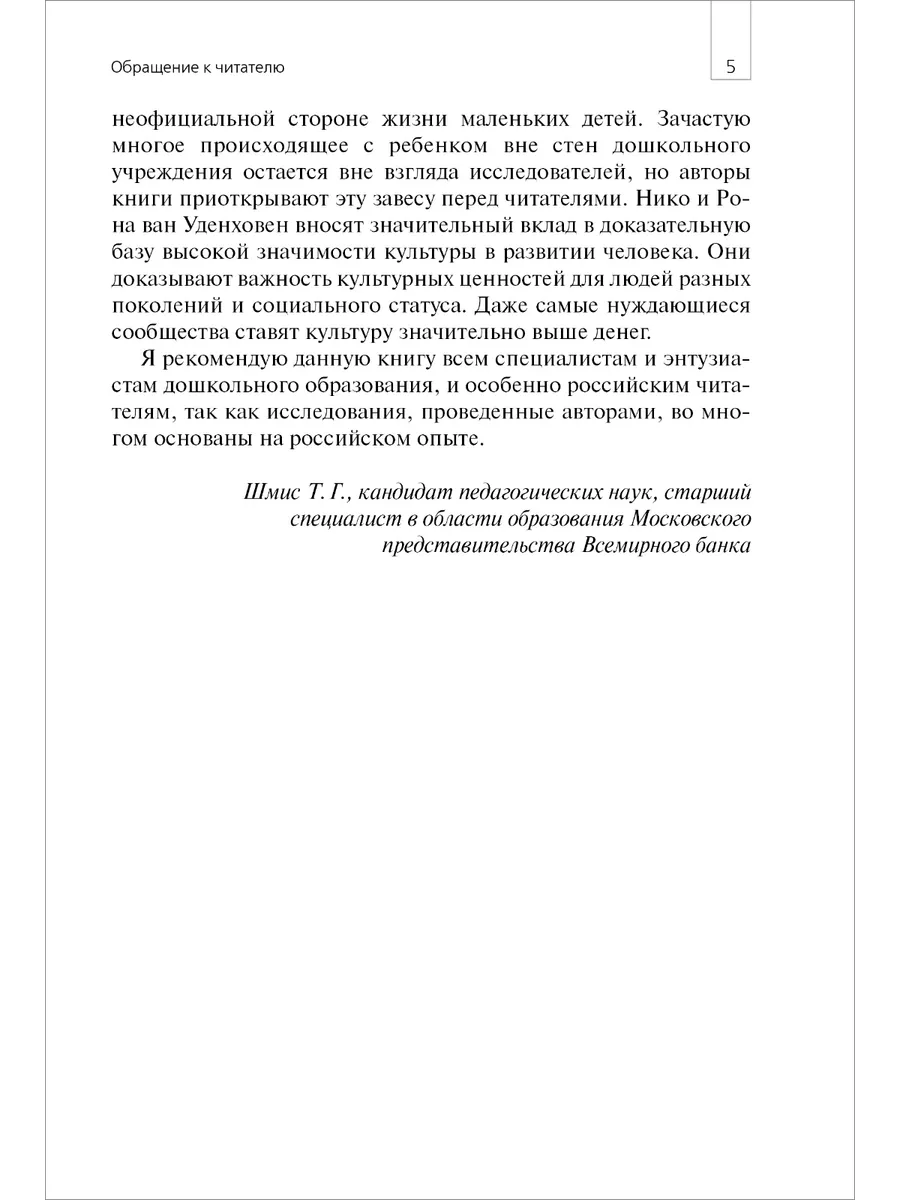 Обращение к читателю

5

неофициальной стороне жизни маленьких детей. Зачастую многое происходящее с ребенком вне стен дошкольного учреждения остается вне взгляда исследователей, но авторы книги приоткрывают эту завесу перед читателями. Нико и Рона ван Уденховен вносят значительный вклад в доказательную базу высокой значимости культуры в развитии человека. Они доказывают важность культурных ценностей для людей разных поколений и социального статуса. Даже самые нуждающиеся сообщества ставят культуру значительно выше денег.

Я рекомендую данную книгу всем специалистам и энтузиастам дошкольного образования, и особенно российским читателям, так как исследования, проведенные авторами, во многом основаны на российском опыте.

Шмис Т. Г., кандидат педагогических наук, старший специалист в области образования Московского представительства Всемирного банка